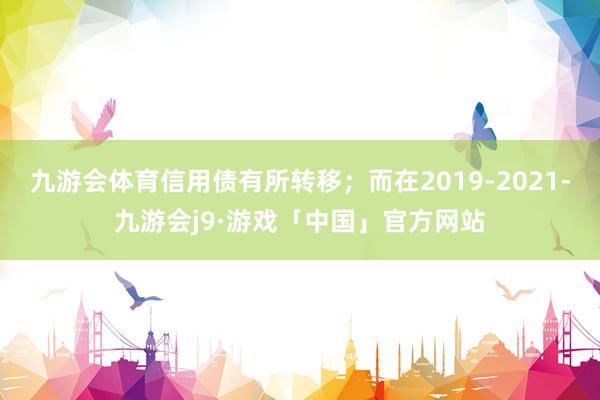 九游会体育信用债有所转移；而在2019-2021-九游会j9·游戏「中国」官方网站